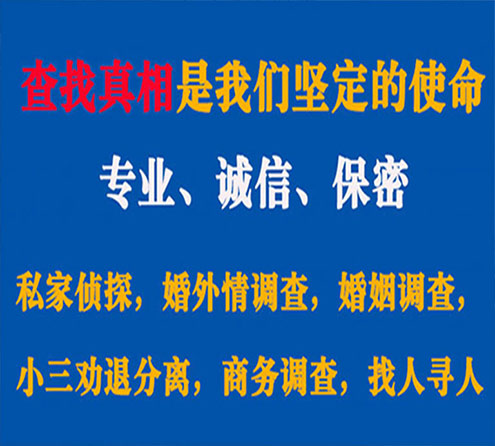 查找真相是我们坚定的使命

专业、诚信、保密

私家侦探，婚外情调查，婚姻调查，

小三劝退分离，商务调查，找人寻人